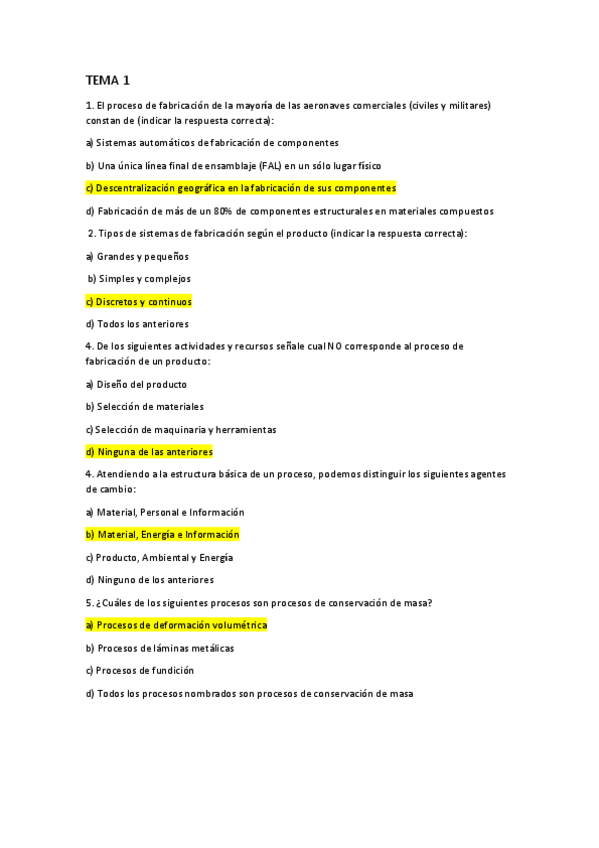 TEMA 1

1. El proceso de fabricación de la mayoría de las aeronaves comerciales (civiles y militares) constan de (indicar la respuesta correcta):

a) Sistemas automáticos de fabricación de componentes

b) Una única línea final de ensamblaje (FAL) en un sólo lugar físico

c) Descentralización geográfica en la fabricación de sus componentes

d) Fabricación de más de un 80% de componentes estructurales en materiales compuestos

2. Tipos de sistemas de fabricación según el producto (indicar la respuesta correcta):

a) Grandes y pequeños

b) Simples y complejos

c) Discretos y continuos

d) Todos los anteriores

4. De los siguientes actividades y recursos señale cual NO corresponde al proceso de fabricación de un producto:

a) Diseño del producto

b) Selección de materiales

c) Selección de maquinaria y herramientas

d) Ninguna de las anteriores

4. Atendiendo a la estructura básica de un proceso, podemos distinguir los siguientes agentes de cambio:

a) Material, Personal e Información

b) Material, Energía e Información

c) Producto, Ambiental y Energía

d) Ninguno de los anteriores

5. ¿Cuáles de los siguientes procesos son procesos de conservación de masa?

a) Procesos de deformación volumétrica

b) Procesos de láminas metálicas

c) Procesos de fundición

d) Todos los procesos nombrados son procesos de conservación de masa